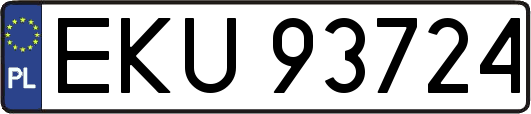 PL
EKU 93724